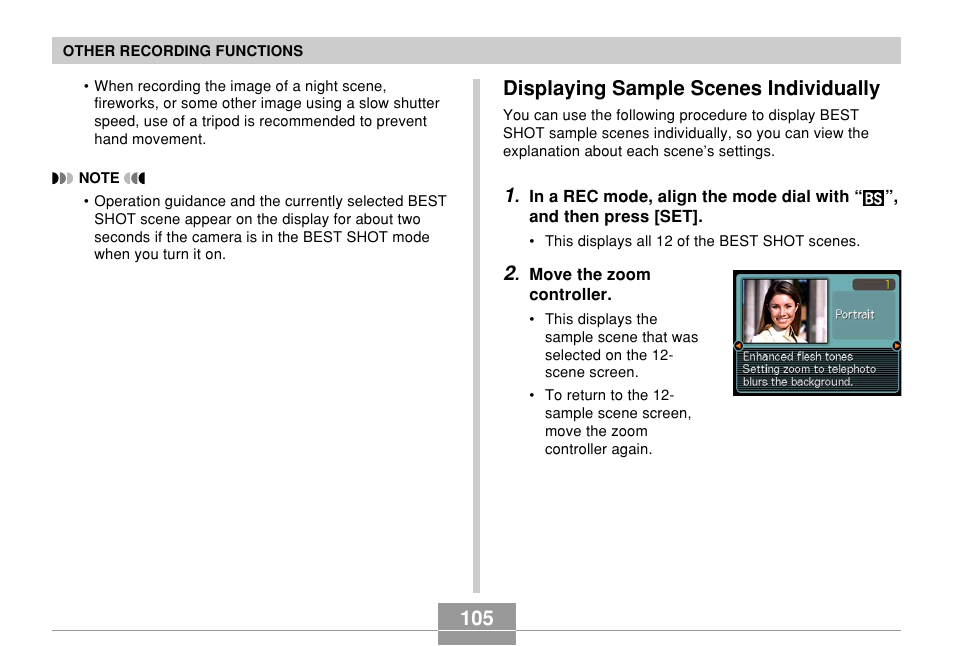 OTHER RECORDING FUNCTIONS

• When recording the image of a night scene, fireworks, or some other image using a slow shutter speed, use of a tripod is recommended to prevent hand movement.

NOTE

• Operation guidance and the currently selected BEST SHOT scene appear on the display for about two seconds if the camera is in the BEST SHOT mode when you turn it on.

Displaying Sample Scenes Individually

You can use the following procedure to display BEST SHOT sample scenes individually, so you can view the explanation about each scene's settings.

1. In a REC mode, align the mode dial with "BS", and then press [SET].

• This displays all 12 of the BEST SHOT scenes.

2. Move the zoom controller.

• This displays the sample scene that was selected on the 12-scene screen.

• To return to the 12-sample scene screen, move the zoom controller again.

1

Portrait

Enhanced flesh tones Setting zoom to telephoto blurs the background.

105